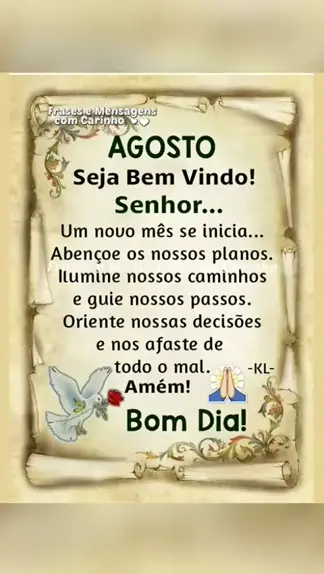 Frases e Mensagens com Carinho

AGOSTO
Seja Bem Vindo!
Senhor...
Um novo mês se inicia...
Abençoe os nossos planos.
Ilumine nossos caminhos
e guie nossos passos.
Oriente nossas decisões
e nos afaste de
todo o mal.
-KL-
Amém!
Bom Dia!